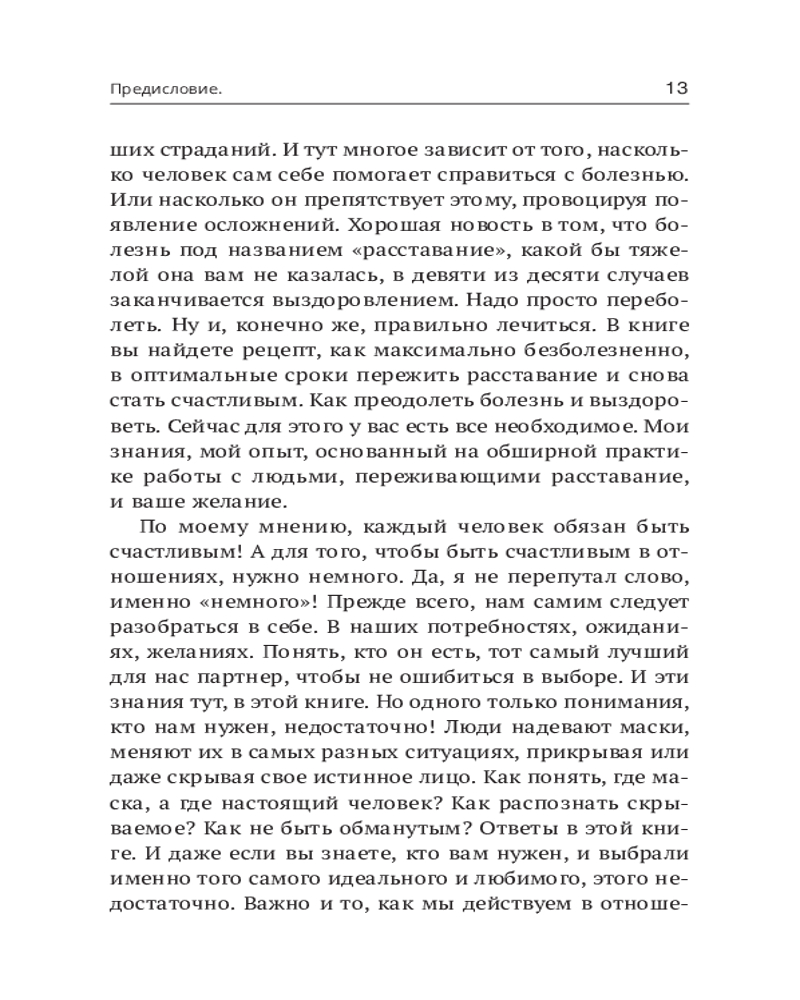 Предисловие. 13

ших страданий. И тут многое зависит от того, насколько человек сам себе помогает справиться с болезнью. Или насколько он препятствует этому, провоцируя появление осложнений. Хорошая новость в том, что болезнь под названием «расставание», какой бы тяжелой она вам не казалась, в девяти из десяти случаев заканчивается выздоровлением. Надо просто переболеть. Ну и, конечно же, правильно лечиться. В книге вы найдете рецепт, как максимально безболезненно, в оптимальные сроки пережить расставание и снова стать счастливым. Как преодолеть болезнь и выздороветь. Сейчас для этого у вас есть все необходимое. Мои знания, мой опыт, основанный на обширной практике работы с людьми, переживающими расставание, и ваше желание.

По моему мнению, каждый человек обязан быть счастливым! А для того, чтобы быть счастливым в отношениях, нужно немного. Да, я не перепутал слово, именно «немного»! Прежде всего, нам самим следует разобраться в себе. В наших потребностях, ожиданиях, желаниях. Понять, кто он есть, тот самый лучший для нас партнер, чтобы не ошибиться в выборе. И эти знания тут, в этой книге. Но одного только понимания, кто нам нужен, недостаточно! Люди надевают маски, меняют их в самых разных ситуациях, прикрывая или даже скрывая свое истинное лицо. Как понять, где маска, а где настоящий человек? Как распознать скрываемое? Как не быть обманутым? Ответы в этой книге. И даже если вы знаете, кто вам нужен, и выбрали именно того самого идеального и любимого, этого недостаточно. Важно и то, как мы действуем в отноше-